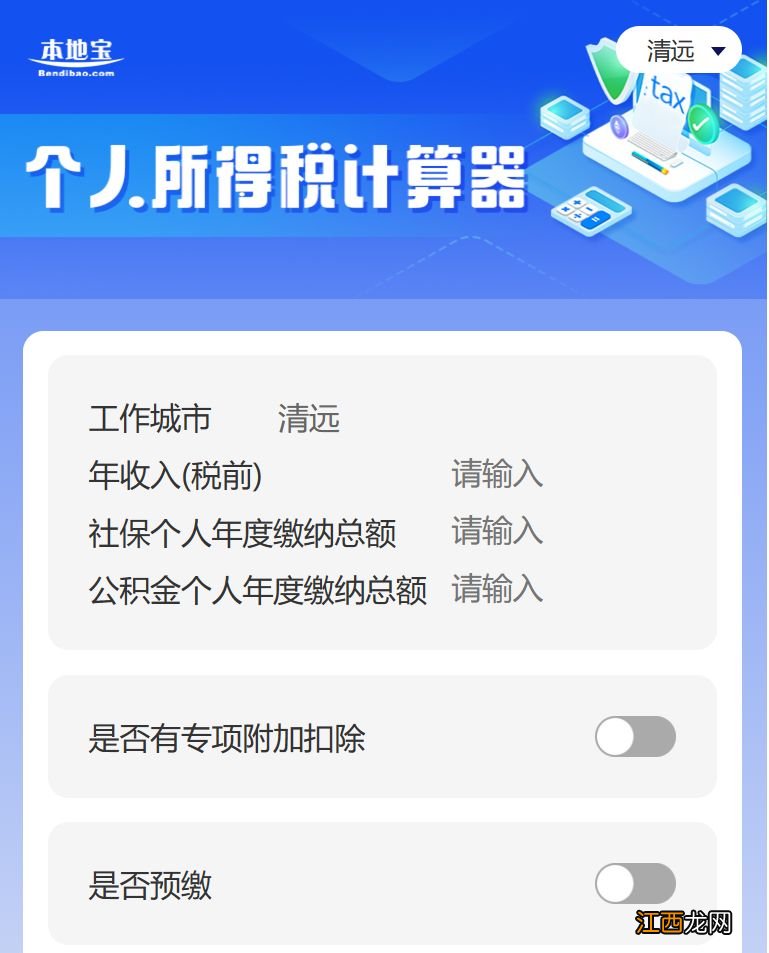 本地宝
Bendibao.com

清远

tax

个人所得税计算器

工作城市 清远
年收入(税前) 请输入
社保个人年度缴纳总额 请输入
公积金个人年度缴纳总额 请输入

是否有专项附加扣除

是否预缴

江西龙网